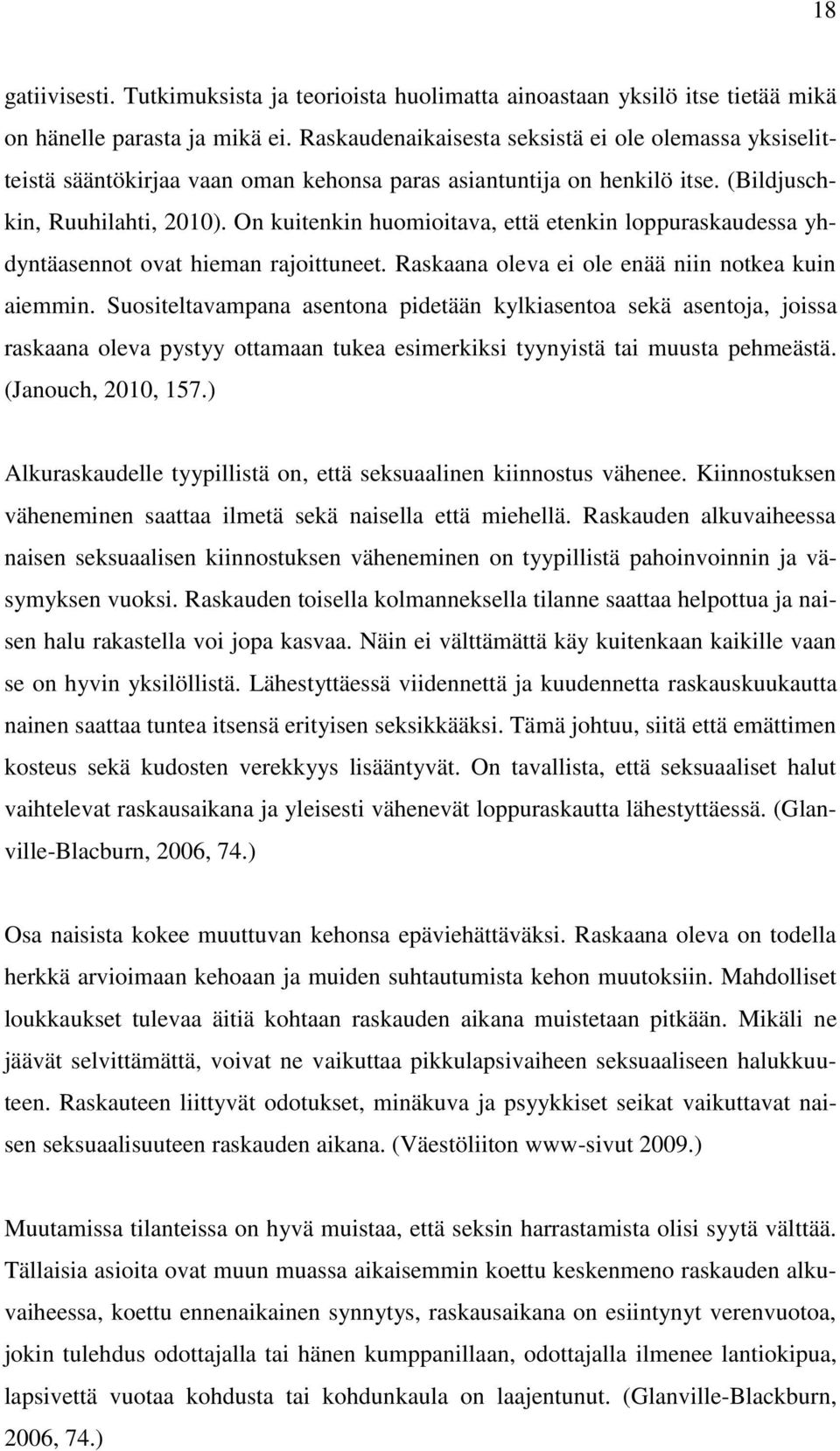 18

gatiivisesti. Tutkimuksista ja teorioista huolimatta ainoastaan yksilö itse tietää mikä on hänelle parasta ja mikä ei. Raskaudenaikaisesta seksistä ei ole olemassa yksiselitteistä sääntökirjaa vaan oman kehonsa paras asiantuntija on henkilö itse. (Bildjuschkin, Ruuhilahti, 2010). On kuitenkin huomioitava, että etenkin loppuraskaudessa yhdyntäasennot ovat hieman rajoittuneet. Raskaana oleva ei ole enää niin notkea kuin aiemmin. Suositeltavampana asentona pidetään kylkiasentoa sekä asentoja, joissa raskaana oleva pystyy ottamaan tukea esimerkiksi tyynyistä tai muusta pehmeästä. (Janouch, 2010, 157.)

Alkuraskaudelle tyypillistä on, että seksuaalinen kiinnostus vähenee. Kiinnostuksen väheneminen saattaa ilmetä sekä naisella että miehellä. Raskauden alkuvaiheessa naisen seksuaalisen kiinnostuksen väheneminen on tyypillistä pahoinvoinnin ja väsymyksen vuoksi. Raskauden toisella kolmanneksella tilanne saattaa helpottua ja naisen halu rakastella voi jopa kasvaa. Näin ei välttämättä käy kuitenkaan kaikille vaan se on hyvin yksilöllistä. Lähestyttäessä viidennettä ja kuudennetta raskauskuukautta nainen saattaa tuntea itsensä erityisen seksikkääksi. Tämä johtuu, siitä että emättimen kosteus sekä kudosten verekkyys lisääntyvät. On tavallista, että seksuaaliset halut vaihtelevat raskausaikana ja yleisesti vähenevät loppuraskautta lähestyttäessä. (Glanville-Blacburn, 2006, 74.)

Osa naisista kokee muuttuvan kehonsa epäviehättäväksi. Raskaana oleva on todella herkkä arvioimaan kehoaan ja muiden suhtautumista kehon muutoksiin. Mahdolliset loukkaukset tulevaa äitiä kohtaan raskauden aikana muistetaan pitkään. Mikäli ne jäävät selvittämättä, voivat ne vaikuttaa pikkulapsivaiheen seksuaaliseen halukkuuteen. Raskauteen liittyvät odotukset, minäkuva ja psyykkiset seikat vaikuttavat naisen seksuaalisuuteen raskauden aikana. (Väestöliiton www-sivut 2009.)

Muutamissa tilanteissa on hyvä muistaa, että seksin harrastamista olisi syytä välttää. Tällaisia asioita ovat muun muassa aikaisemmin koettu keskenmeno raskauden alkuvaiheessa, koettu ennenaikainen synnytys, raskausaikana on esiintynyt verenvuotoa, jokin tulehdus odottajalla tai hänen kumppanillaan, odottajalla ilmenee lantiokipua, lapsivettä vuotaa kohdusta tai kohdunkaula on laajentunut. (Glanville-Blackburn, 2006, 74.)